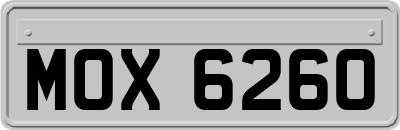 MOX 6260